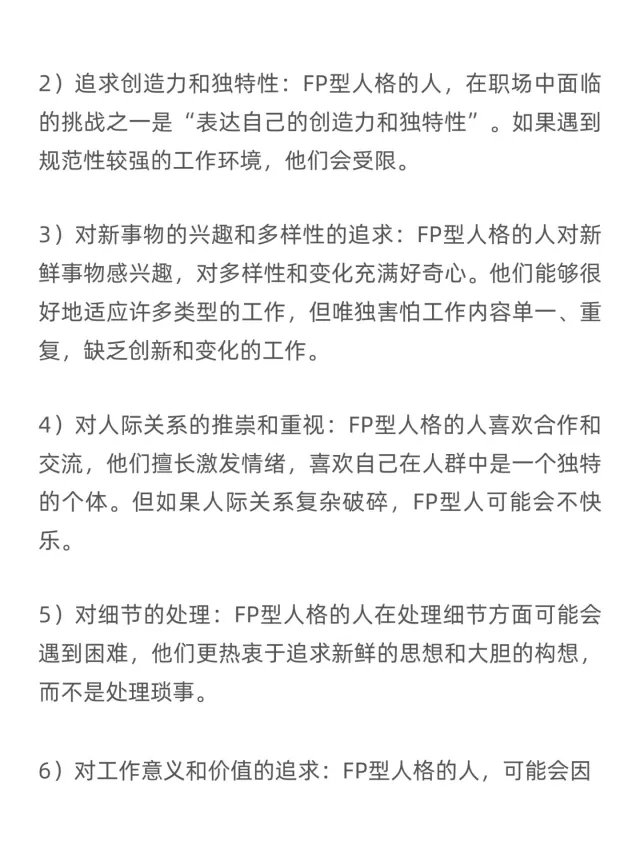 2）追求创造力和独特性：FP型人格的人，在职场中面临的挑战之一是“表达自己的创造力和独特性”。如果遇到规范性较强的工作环境，他们会受限。

3）对新事物的兴趣和多样性的追求：FP型人格的人对新鲜事物感兴趣，对多样性和变化充满好奇心。他们能够很好地适应许多类型的工作，但唯独害怕工作内容单一、重复，缺乏创新和变化的工作。

4）对人际关系的推崇和重视：FP型人格的人喜欢合作和交流，他们擅长激发情绪，喜欢自己在人群中是一个独特的个体。但如果人际关系复杂破碎，FP型人可能会不快乐。

5）对细节的处理：FP型人格的人在处理细节方面可能会遇到困难，他们更热衷于追求新鲜的思想和大胆的构想，而不是处理琐事。

6）对工作意义和价值的追求：FP型人格的人，可能会因